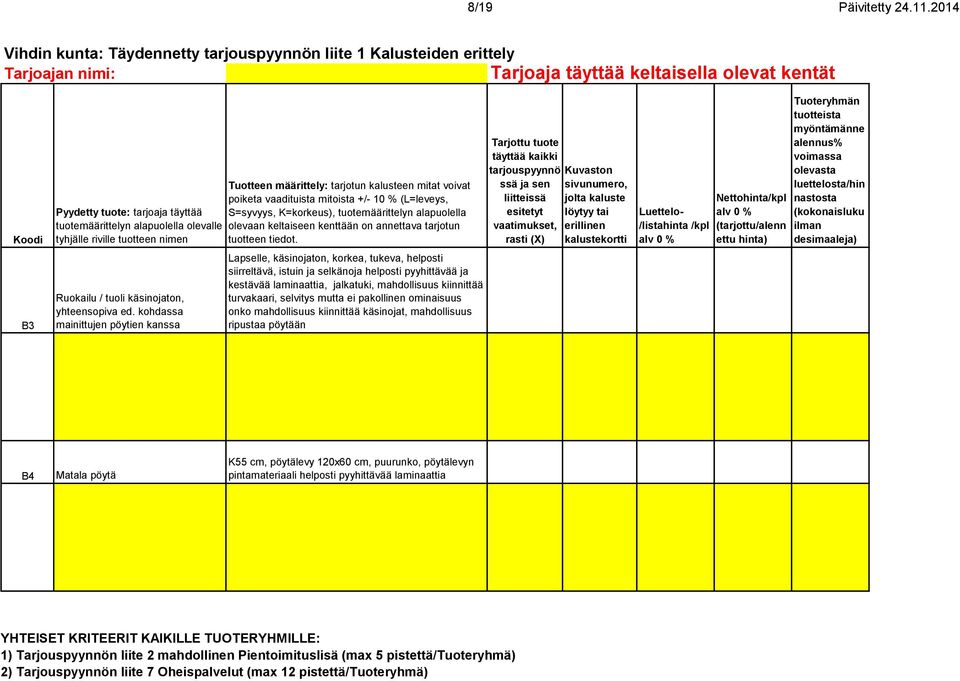 8/19 Päivitetty 24.11.2014

Vihdin kunta: Täydennetty tarjouspyynnön liite 1 Kalusteiden erittely

Tarjoajan nimi: Tarjoaja täyttää keltaisella olevat kentät

| Koodi | Pyydetty tuote: tarjoaja täyttää tuotemäärittelyn alapuolella olevalle tyhjälle riville tuotteen nimen | Tuotteen määrittely: tarjotun kalusteen mitat voivat poiketa vaadituista mitoista +/- 10 % (L=leveys, S=syvyys, K=korkeus), tuotemäärittelyn alapuolella olevaan keltaiseen kenttään on annettava tarjotun tuotteen tiedot. | Tarjottu tuote täyttää kaikki tarjouspyynnössä ja sen liitteissä esitetyt vaatimukset, rasti (X) | Kuvaston sivunumero, jolta kaluste löytyy tai erillinen kalustekortti | Luettelo-/listahinta /kpl alv 0 % | Nettohinta/kpl alv 0 % (tarjottu/alennettu hinta) | Tuoteryhmän tuotteista myöntämänne alennus% voimassa olevasta luettelosta/hinnastosta (kokonaisluku ilman desimaaleja) |
|---|---|---|---|---|---|---|---|
| B3 | Ruokailu / tuoli käsinojaton, yhteensopiva ed. kohdassa mainittujen pöytien kanssa | Lapselle, käsinojaton, korkea, tukeva, helposti siirreltävä, istuin ja selkänoja helposti pyyhittävää ja kestävää laminaattia, jalkatuki, mahdollisuus kiinnittää turvakaari, selvitys mutta ei pakollinen ominaisuus onko mahdollisuus kiinnittää käsinojat, mahdollisuus ripustaa pöytään | | | | | |
| | | | | | | | |
| B4 | Matala pöytä | K55 cm, pöytälevy 120x60 cm, puurunko, pöytälevyn pintamateriaali helposti pyyhittävää laminaattia | | | | | |
| | | | | | | | |

YHTEISET KRITEERIT KAIKILLE TUOTERYHMILLE:
1) Tarjouspyynnön liite 2 mahdollinen Pientoimituslisä (max 5 pistettä/Tuoteryhmä)
2) Tarjouspyynnön liite 7 Oheispalvelut (max 12 pistettä/Tuoteryhmä)